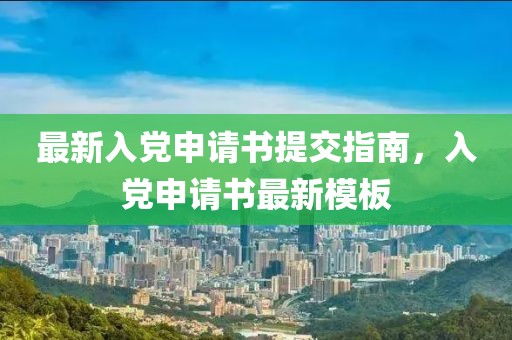 最新入党申请书提交指南，入党申请书最新模板